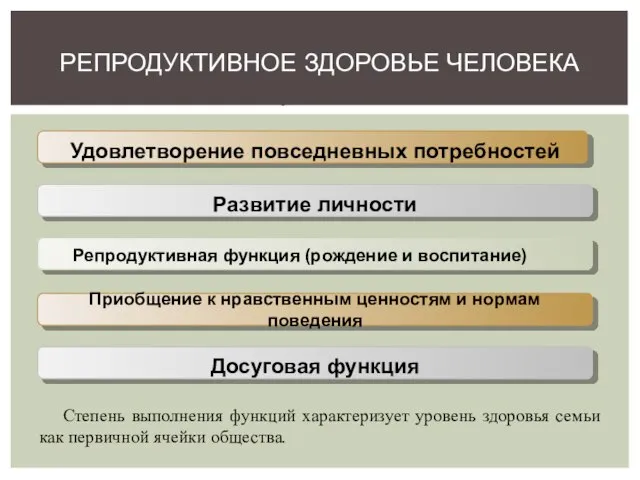 РЕПРОДУКТИВНОЕ ЗДОРОВЬЕ ЧЕЛОВЕКА

Удовлетворение повседневных потребностей

Развитие личности

Репродуктивная функция (рождение и воспитание)

Приобщение к нравственным ценностям и нормам поведения

Досуговая функция

Степень выполнения функций характеризует уровень здоровья семьи как первичной ячейки общества.